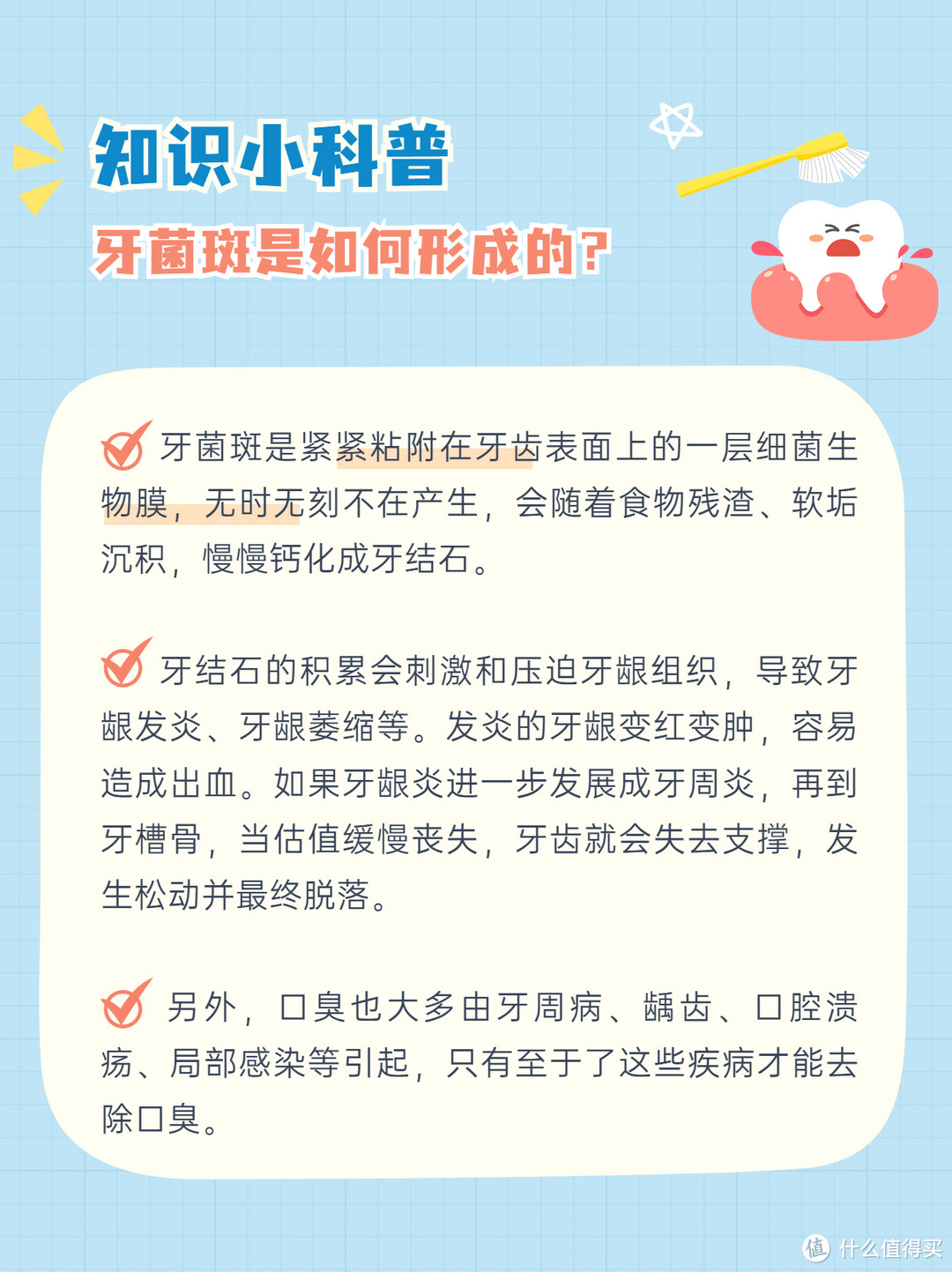 知识小科普

牙菌斑是如何形成的？

牙菌斑是紧紧粘附在牙齿表面上的一层细菌生物膜，无时无刻不在产生，会随着食物残渣、软垢沉积，慢慢钙化成牙结石。

牙结石的积累会刺激和压迫牙龈组织，导致牙龈发炎、牙龈萎缩等。发炎的牙龈变红变肿，容易造成出血。如果牙龈炎进一步发展成牙周炎，再到牙槽骨，当估值缓慢丧失，牙齿就会失去支撑，发生松动并最终脱落。

另外，口臭也大多由牙周病、龋齿、口腔溃疡、局部感染等引起，只有至于了这些疾病才能去除口臭。

值 什么值得买